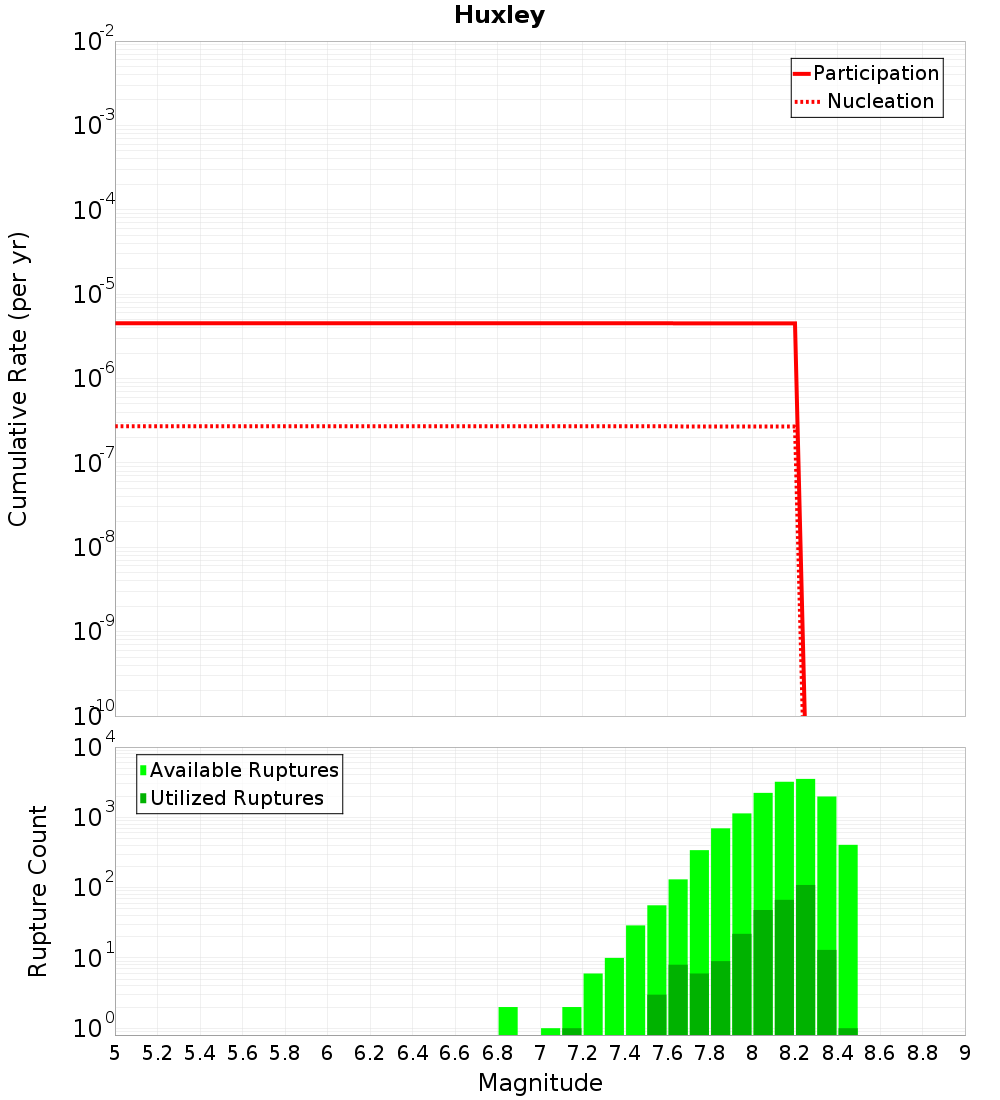 Huxley

Participation
Nucleation

Cumulative Rate (per yr)

$10^{-2}$
$10^{-3}$
$10^{-4}$
$10^{-5}$
$10^{-6}$
$10^{-7}$
$10^{-8}$
$10^{-9}$
$10^{-10}$

Available Ruptures
Utilized Ruptures

Rupture Count

$10^{4}$
$10^{3}$
$10^{2}$
$10^{1}$
$10^{0}$

5 5.2 5.4 5.6 5.8 6 6.2 6.4 6.6 6.8 7 7.2 7.4 7.6 7.8 8 8.2 8.4 8.6 8.8 9

Magnitude